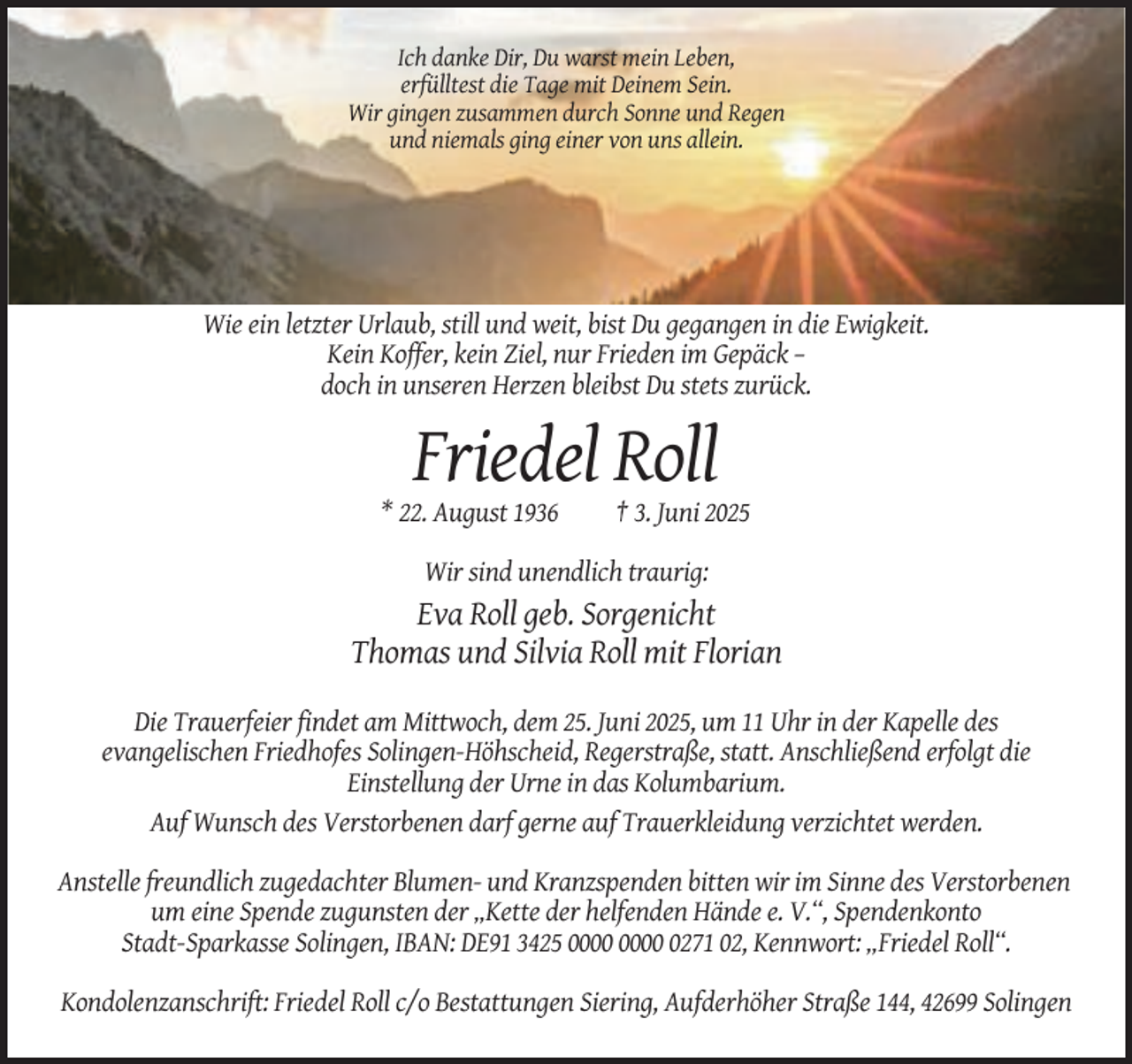 Ich danke Dir, Du warst mein Leben,
erfülltest die Tage mit Deinem Sein.
Wir gingen zusammen durch Sonne und Regen
und niemals ging einer von uns allein.

Wie ein letzter Urlaub, still und weit, bist Du gegangen in die Ewigkeit.
Kein Koffer, kein Ziel, nur Frieden im Gepäck –
doch in unseren Herzen bleibst Du stets zurück.

Friedel Roll

* 22. August 1936   † 3. Juni 2025

Wir sind unendlich traurig:

Eva Roll geb. Sorgenicht
Thomas und Silvia Roll mit Florian

Die Trauerfeier findet am Mittwoch, dem 25. Juni 2025, um 11 Uhr in der Kapelle des evangelischen Friedhofes Solingen-Höhscheid, Regerstraße, statt. Anschließend erfolgt die Einstellung der Urne in das Kolumbarium.

Auf Wunsch des Verstorbenen darf gerne auf Trauerkleidung verzichtet werden.

Anstelle freundlich zugedachter Blumen- und Kranzspenden bitten wir im Sinne des Verstorbenen um eine Spende zugunsten der „Kette der helfenden Hände e. V.“, Spendenkonto Stadt-Sparkasse Solingen, IBAN: DE91 3425 0000 0000 0271 02, Kennwort: „Friedel Roll“.

Kondolenzanschrift: Friedel Roll c/o Bestattungen Siering, Aufderhöher Straße 144, 42699 Solingen